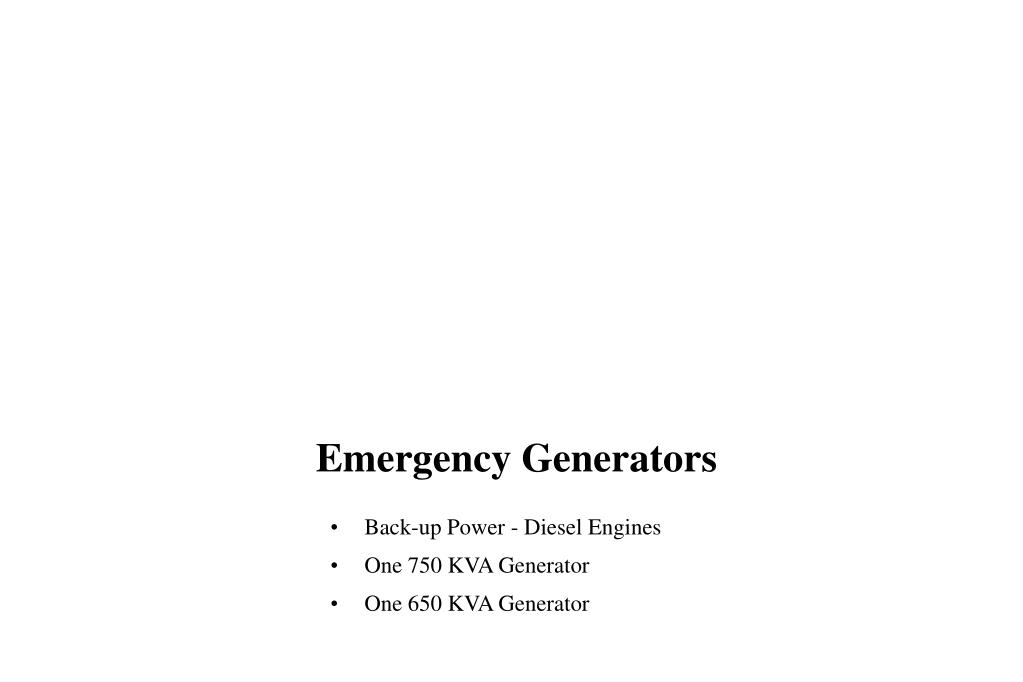 Emergency Generators

• Back-up Power - Diesel Engines
• One 750 KVA Generator
• One 650 KVA Generator